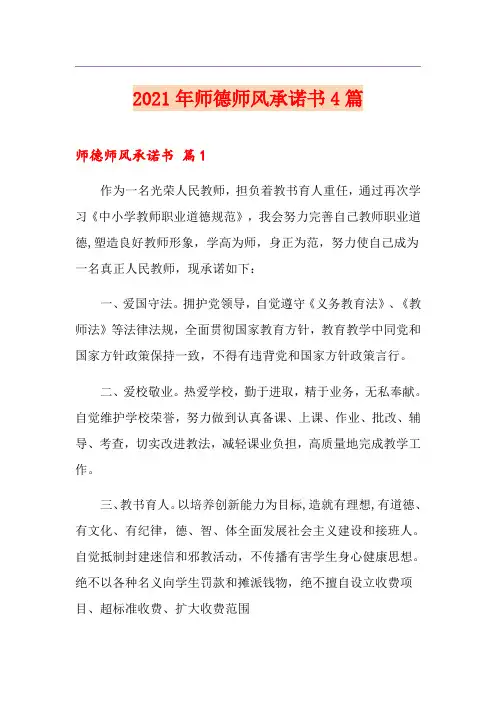 2021年师德师风承诺书4篇

师德师风承诺书 篇1

作为一名光荣人民教师，担负着教书育人重任，通过再次学习《中小学教师职业道德规范》，我会努力完善自己教师职业道德,塑造良好教师形象，学高为师，身正为范，努力使自己成为一名真正人民教师，现承诺如下：

一、爱国守法。拥护党领导，自觉遵守《义务教育法》、《教师法》等法律法规，全面贯彻国家教育方针，教育教学中同党和国家方针政策保持一致，不得有违背党和国家方针政策言行。

二、爱校敬业。热爱学校，勤于进取，精于业务，无私奉献。自觉维护学校荣誉，努力做到认真备课、上课、作业、批改、辅导、考查，切实改进教法，减轻课业负担，高质量地完成教学工作。

三、教书育人。以培养创新能力为目标,造就有理想,有道德、有文化、有纪律，德、智、体全面发展社会主义建设和接班人。自觉抵制封建迷信和邪教活动，不传播有害学生身心健康思想。绝不以各种名义向学生罚款和摊派钱物，绝不擅自设立收费项目、超标准收费、扩大收费范围